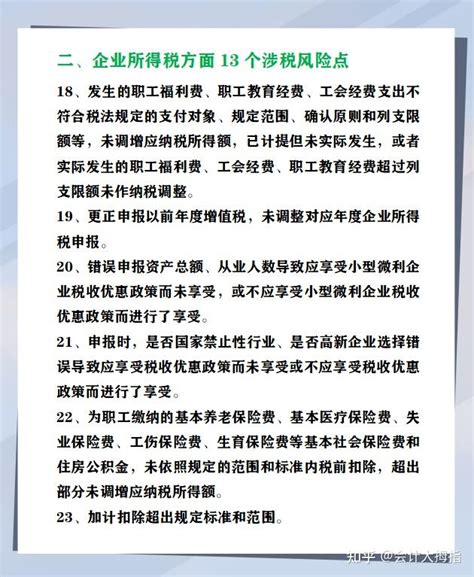 二、企业所得税方面 13 个涉税风险点

18、发生的职工福利费、职工教育经费、工会经费支出不符合税法规定的支付对象、规定范围、确认原则和列支限额等，未调增应纳税所得额，已计提但未实际发生，或者实际发生的职工福利费、工会经费、职工教育经费超过列支限额未作纳税调整。

19、更正申报以前年度增值税，未调整对应年度企业所得税申报。

20、错误申报资产总额、从业人数导致应享受小型微利企业税收优惠政策而未享受，或不应享受小型微利企业税收优惠政策而进行了享受。

21、申报时，是否国家禁止性行业、是否高新企业选择错误导致应享受税收优惠政策而未享受或不应享受税收优惠政策而进行了享受。

22、为职工缴纳的基本养老保险费、基本医疗保险费、失业保险费、工伤保险费、生育保险费等基本社会保险费和住房公积金，未依照规定的范围和标准内税前扣除，超出部分未调增应纳税所得额。

23、加计扣除超出规定标准和范围。

知乎 @会计大拇指